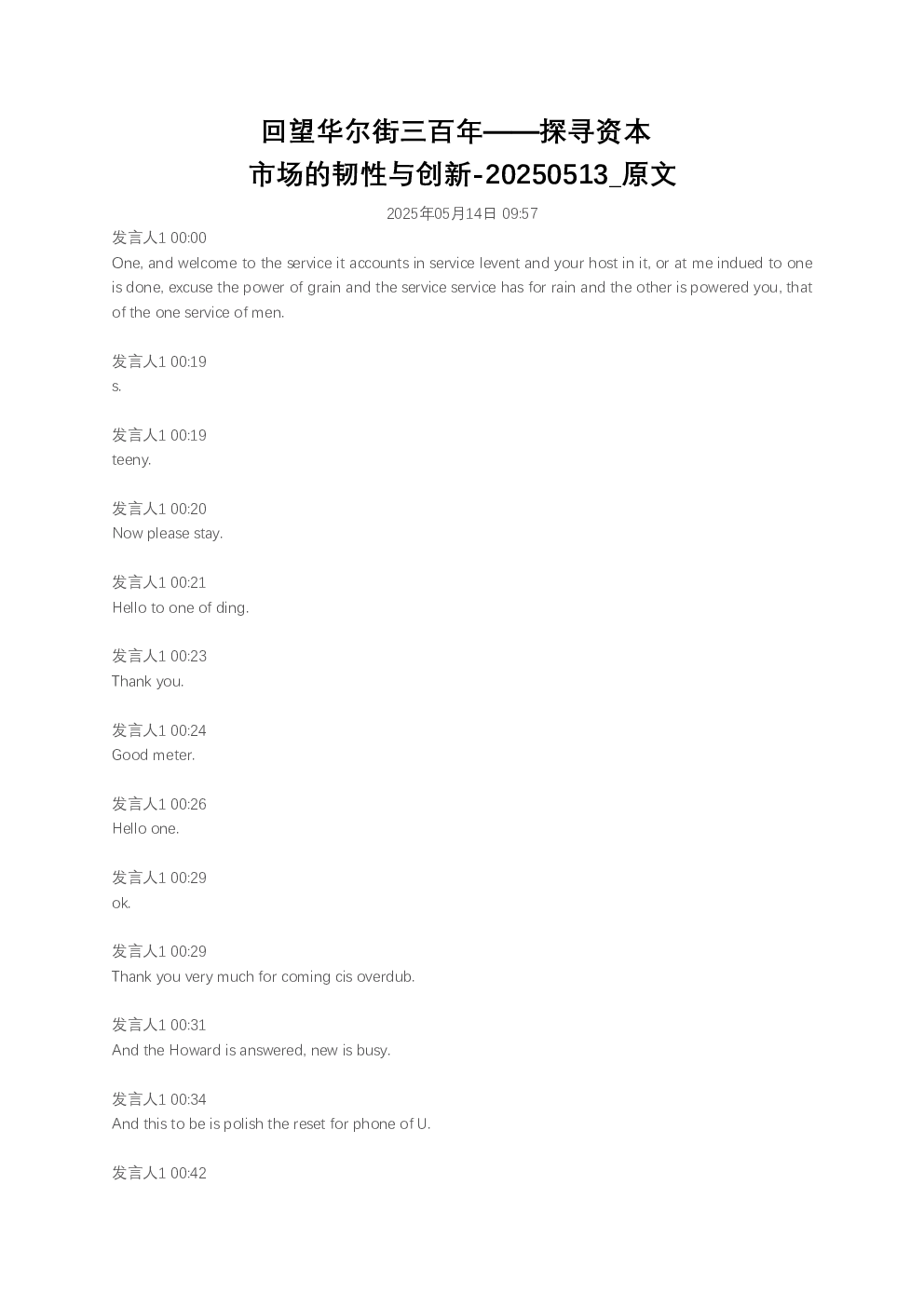 回望华尔街三百年——探寻资本市场的韧性与创新-20250513_原文

2025年05月14日 09:57

发言人1 00:00
One, and welcome to the service it accounts in service levent and your host in it, or at me indued to one is done, excuse the power of grain and the service service has for rain and the other is powered you, that of the one service of men.

发言人1 00:19
s.

发言人1 00:19
teeny.

发言人1 00:20
Now please stay.

发言人1 00:21
Hello to one of ding.

发言人1 00:23
Thank you.

发言人1 00:24
Good meter.

发言人1 00:26
Hello one.

发言人1 00:29
ok.

发言人1 00:29
Thank you very much for coming cis overdub.

发言人1 00:31
And the Howard is answered, new is busy.

发言人1 00:34
And this to be is polish the reset for phone of U.

发言人1 00:42